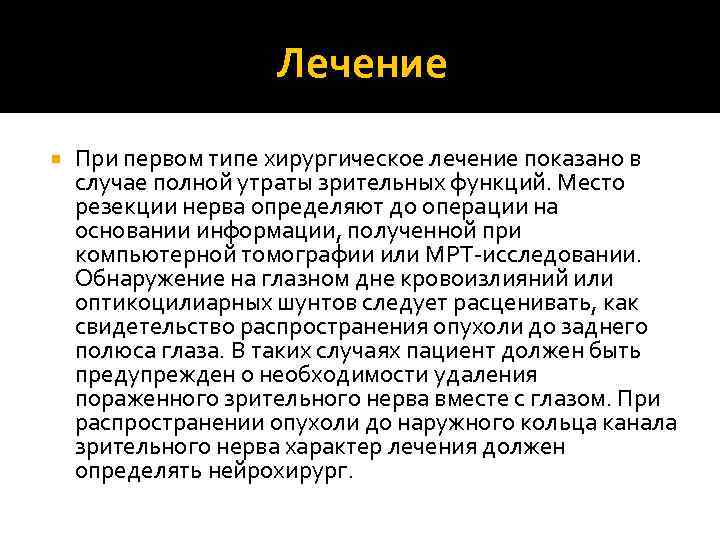 Лечение

При первом типе хирургическое лечение показано в случае полной утраты зрительных функций. Место резекции нерва определяют до операции на основании информации, полученной при компьютерной томографии или МРТ-исследовании. Обнаружение на глазном дне кровоизлияний или оптикоцилиарных шунтов следует расценивать, как свидетельство распространения опухоли до заднего полюса глаза. В таких случаях пациент должен быть предупрежден о необходимости удаления пораженного зрительного нерва вместе с глазом. При распространении опухоли до наружного кольца канала зрительного нерва характер лечения должен определять нейрохирург.